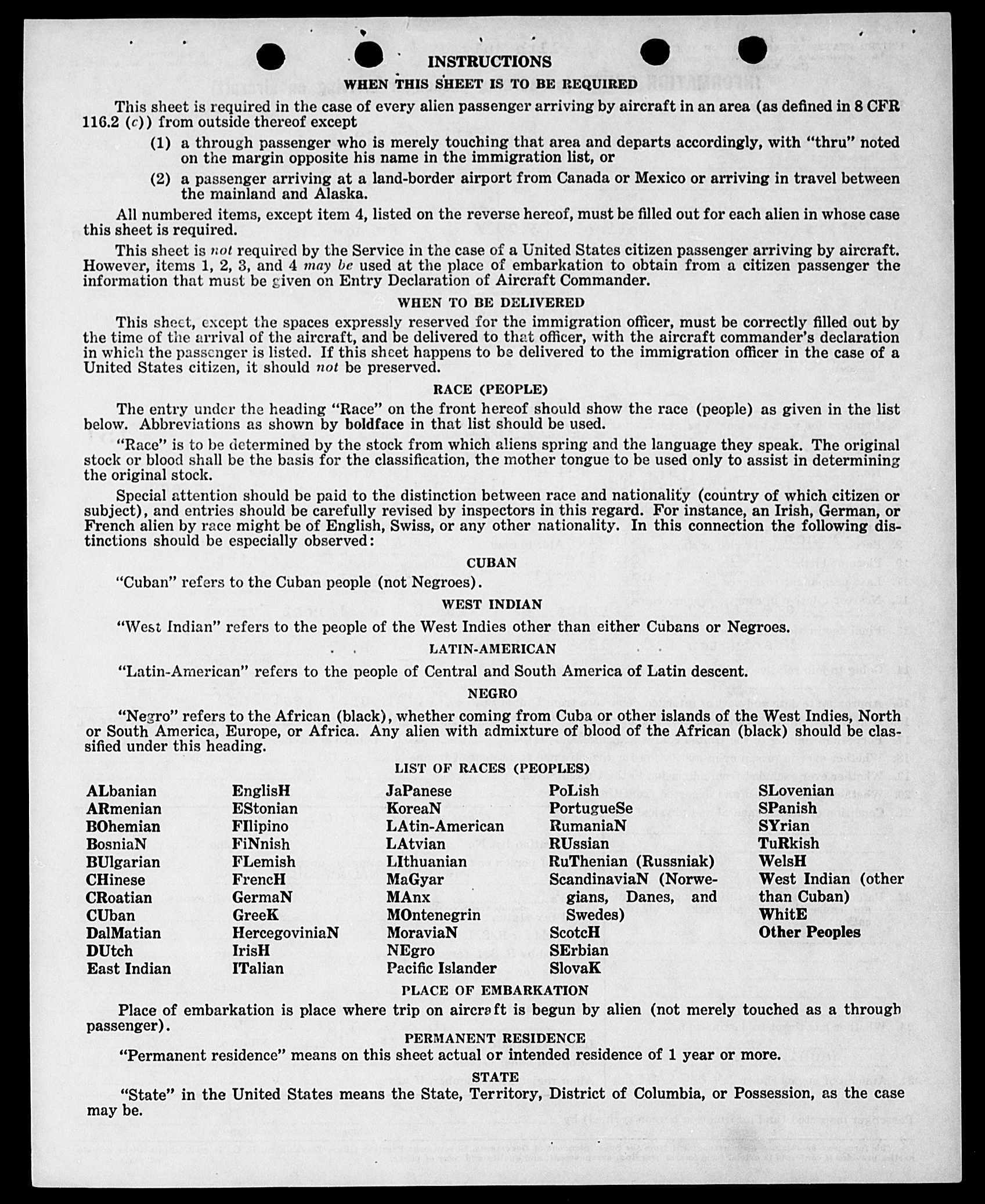 INSTRUCTIONS

WHEN THIS SHEET IS TO BE REQUIRED

This sheet is required in the case of every alien passenger arriving by aircraft in an area (as defined in 8 CFR 116.2 (c)) from outside thereof except

(1) a through passenger who is merely touching that area and departs accordingly, with "thru" noted on the margin opposite his name in the immigration list, or

(2) a passenger arriving at a land-border airport from Canada or Mexico or arriving in travel between the mainland and Alaska.

All numbered items, except item 4, listed on the reverse hereof, must be filled out for each alien in whose case this sheet is required.

This sheet is not required by the Service in the case of a United States citizen passenger arriving by aircraft. However, items 1, 2, 3, and 4 may be used at the place of embarkation to obtain from a citizen passenger the information that must be given on Entry Declaration of Aircraft Commander.

WHEN TO BE DELIVERED

This sheet, except the spaces expressly reserved for the immigration officer, must be correctly filled out by the time of the arrival of the aircraft, and be delivered to that officer, with the aircraft commander's declaration in which the passenger is listed. If this sheet happens to be delivered to the immigration officer in the case of a United States citizen, it should not be preserved.

RACE (PEOPLE)

The entry under the heading "Race" on the front hereof should show the race (people) as given in the list below. Abbreviations as shown by boldface in that list should be used.

"Race" is to be determined by the stock from which aliens spring and the language they speak. The original stock or blood shall be the basis for the classification, the mother tongue to be used only to assist in determining the original stock.

Special attention should be paid to the distinction between race and nationality (country of which citizen or subject), and entries should be carefully revised by inspectors in this regard. For instance, an Irish, German, or French alien by race might be of English, Swiss, or any other nationality. In this connection the following distinctions should be especially observed:

CUBAN

"Cuban" refers to the Cuban people (not Negroes).

WEST INDIAN

"West Indian" refers to the people of the West Indies other than either Cubans or Negroes.

LATIN-AMERICAN

"Latin-American" refers to the people of Central and South America of Latin descent.

NEGRO

"Negro" refers to the African (black), whether coming from Cuba or other islands of the West Indies, North or South America, Europe, or Africa. Any alien with admixture of blood of the African (black) should be classified under this heading.

LIST OF RACES (PEOPLES)

ALbanian
ARmenian
BOhemian
BosniaN
BUlgarian
CHinese
CRoatian
CUban
DalMatian
DUtch
East Indian

EnglisH
EStonian
FIlipino
FiNnish
FLemish
FrencH
GermaN
GreeK
HercegoviniaN
IrisH
ITalian

JaPanese
KoreaN
LAtin-American
LAtvian
LIthuanian
MaGyar
MAnx
MOntenegrin
MoraviaN
NEgro
Pacific Islander

PoLish
PortugueSe
RumaniaN
RUssian
RuThenian (Russniak)
ScandinaviaN (Norwegians, Danes, and Swedes)
ScotcH
SErbian
SlovaK

SLovenian
SPanish
SYrian
TuRkish
WelsH
West Indian (other than Cuban)
WhitE
Other Peoples

PLACE OF EMBARKATION

Place of embarkation is place where trip on aircraft is begun by alien (not merely touched as a through passenger).

PERMANENT RESIDENCE

"Permanent residence" means on this sheet actual or intended residence of 1 year or more.

STATE

"State" in the United States means the State, Territory, District of Columbia, or Possession, as the case may be.